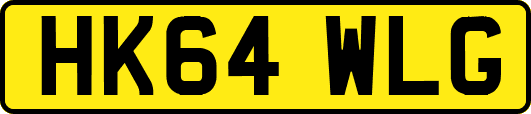 HK64 WLG